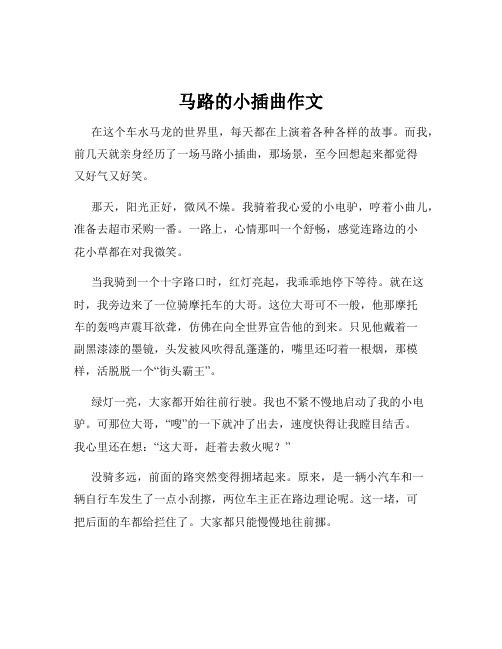 马路的小插曲作文

在这个车水马龙的世界里，每天都在上演着各种各样的故事。而我，前几天就亲身经历了一场马路小插曲，那场景，至今回想起来都觉得又好气又好笑。

那天，阳光正好，微风不燥。我骑着我心爱的小电驴，哼着小曲儿，准备去超市采购一番。一路上，心情那叫一个舒畅，感觉连路边的小花小草都在对我微笑。

当我骑到一个十字路口时，红灯亮起，我乖乖地停下等待。就在这时，我旁边来了一位骑摩托车的大哥。这位大哥可不一般，他那摩托车的轰鸣声震耳欲聋，仿佛在向全世界宣告他的到来。只见他戴着一副黑漆漆的墨镜，头发被风吹得乱蓬蓬的，嘴里还叼着一根烟，那模样，活脱脱一个“街头霸王”。

绿灯一亮，大家都开始往前行驶。我也不紧不慢地启动了我的小电驴。可那位大哥，“嗖”的一下就冲了出去，速度快得让我瞠目结舌。我心里还在想：“这大哥，赶着去救火呢？”

没骑多远，前面的路突然变得拥堵起来。原来，是一辆小汽车和一辆自行车发生了一点小刮擦，两位车主正在路边理论呢。这一堵，可把后面的车都给拦住了。大家都只能慢慢地往前挪。